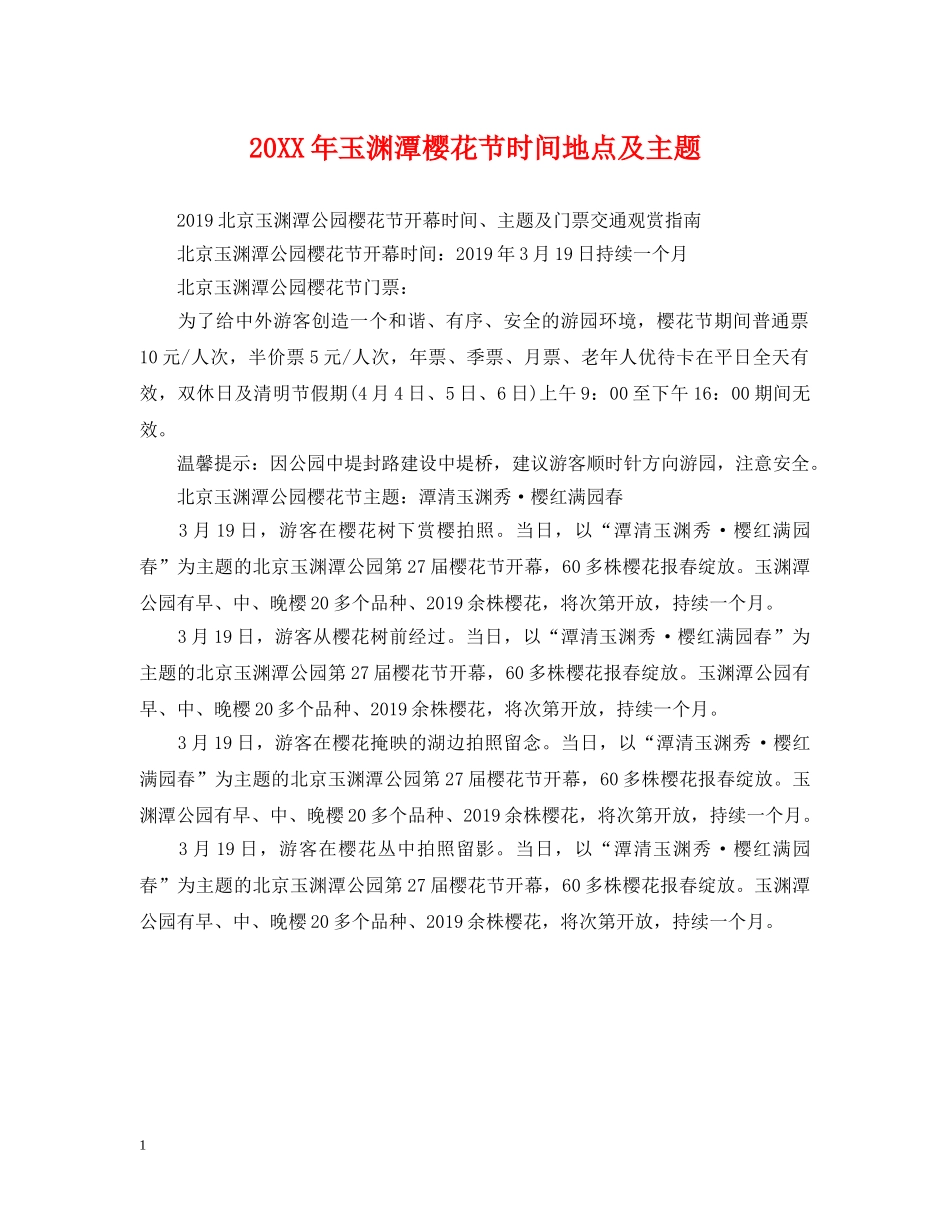 20XX年玉渊潭樱花节时间地点及主题

2019北京玉渊潭公园樱花节开幕时间、主题及门票交通观赏指南

北京玉渊潭公园樱花节开幕时间：2019年3月19日持续一个月

北京玉渊潭公园樱花节门票：

为了给中外游客创造一个和谐、有序、安全的游园环境，樱花节期间普通票10元/人次，半价票5元/人次，年票、季票、月票、老年人优待卡在平日全天有效，双休日及清明节假期(4月4日、5日、6日)上午9：00至下午16：00期间无效。

温馨提示：因公园中堤封路建设中堤桥，建议游客顺时针方向游园，注意安全。

北京玉渊潭公园樱花节主题：潭清玉渊秀·樱红满园春

3月19日，游客在樱花树下赏樱拍照。当日，以“潭清玉渊秀·樱红满园春”为主题的北京玉渊潭公园第27届樱花节开幕，60多株樱花报春绽放。玉渊潭公园有早、中、晚樱20多个品种、2019余株樱花，将次第开放，持续一个月。

3月19日，游客从樱花树前经过。当日，以“潭清玉渊秀·樱红满园春”为主题的北京玉渊潭公园第27届樱花节开幕，60多株樱花报春绽放。玉渊潭公园有早、中、晚樱20多个品种、2019余株樱花，将次第开放，持续一个月。

3月19日，游客在樱花掩映的湖边拍照留念。当日，以“潭清玉渊秀·樱红满园春”为主题的北京玉渊潭公园第27届樱花节开幕，60多株樱花报春绽放。玉渊潭公园有早、中、晚樱20多个品种、2019余株樱花，将次第开放，持续一个月。

3月19日，游客在樱花丛中拍照留影。当日，以“潭清玉渊秀·樱红满园春”为主题的北京玉渊潭公园第27届樱花节开幕，60多株樱花报春绽放。玉渊潭公园有早、中、晚樱20多个品种、2019余株樱花，将次第开放，持续一个月。

1